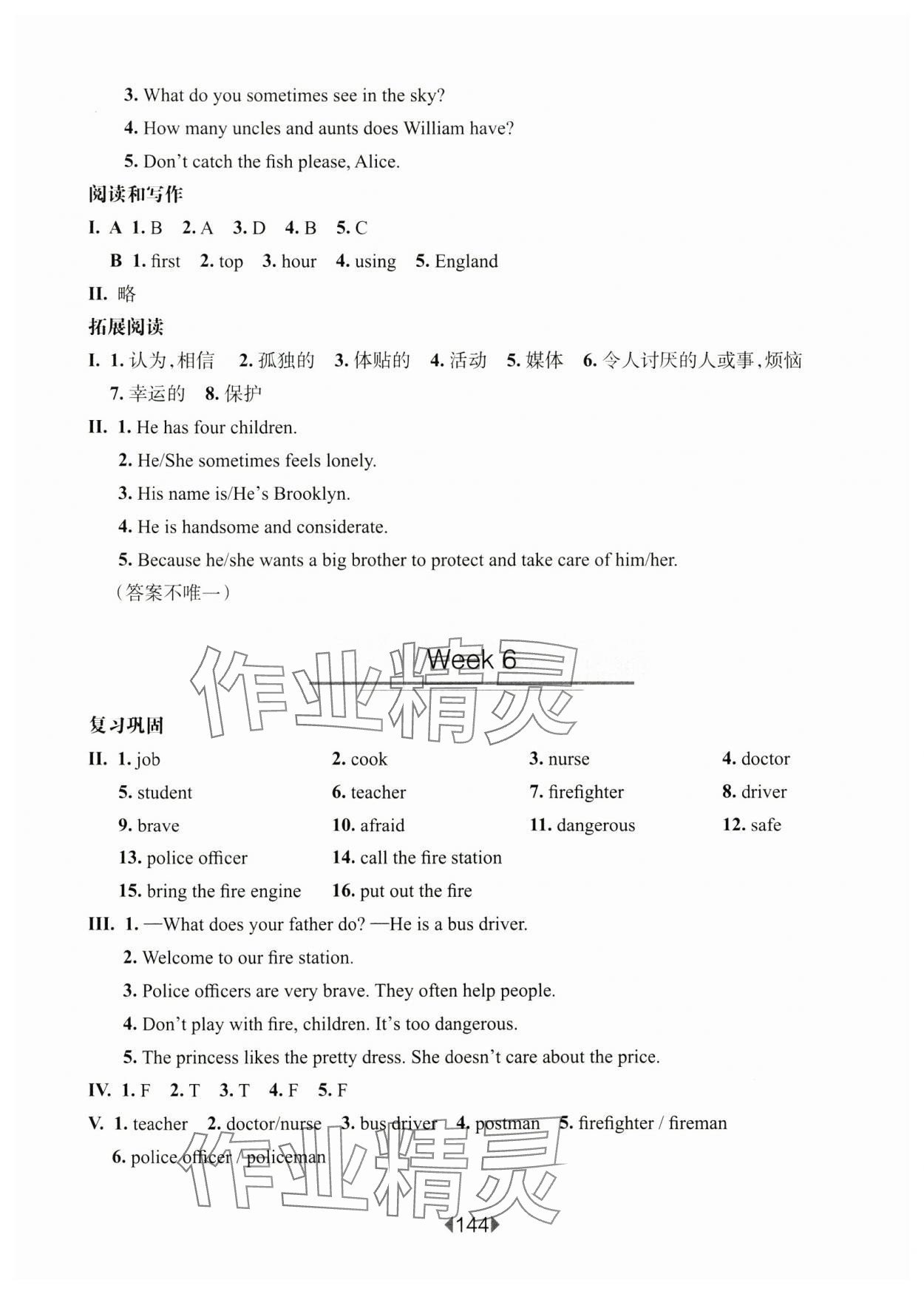 3. What do you sometimes see in the sky?

4. How many uncles and aunts does William have?

5. Don't catch the fish please, Alice.

阅读和写作

I. A 1. B 2. A 3. D 4. B 5. C

B 1. first 2. top 3. hour 4. using 5. England

II. 略

拓展阅读

I. 1. 认为,相信 2. 孤独的 3. 体贴的 4. 活动 5. 媒体 6. 令人讨厌的人或事,烦恼 7. 幸运的 8. 保护

II. 1. He has four children.

2. He/She sometimes feels lonely.

3. His name is/He's Brooklyn.

4. He is handsome and considerate.

5. Because he/she wants a big brother to protect and take care of him/her.

(答案不唯一)

作业精灵

Week 6

复习巩固

II. 1. job 2. cook 3. nurse 4. doctor

5. student 6. teacher 7. firefighter 8. driver

9. brave 10. afraid 11. dangerous 12. safe

13. police officer 14. call the fire station

15. bring the fire engine 16. put out the fire

III. 1. —What does your father do? —He is a bus driver.

2. Welcome to our fire station.

3. Police officers are very brave. They often help people.

4. Don't play with fire, children. It's too dangerous.

5. The princess likes the pretty dress. She doesn't care about the price.

IV. 1. F 2. T 3. T 4. F 5. F

V. 1. teacher 2. doctor/nurse 3. bus driver 4. postman 5. firefighter / fireman

6. police officer / policeman

作业精灵

144